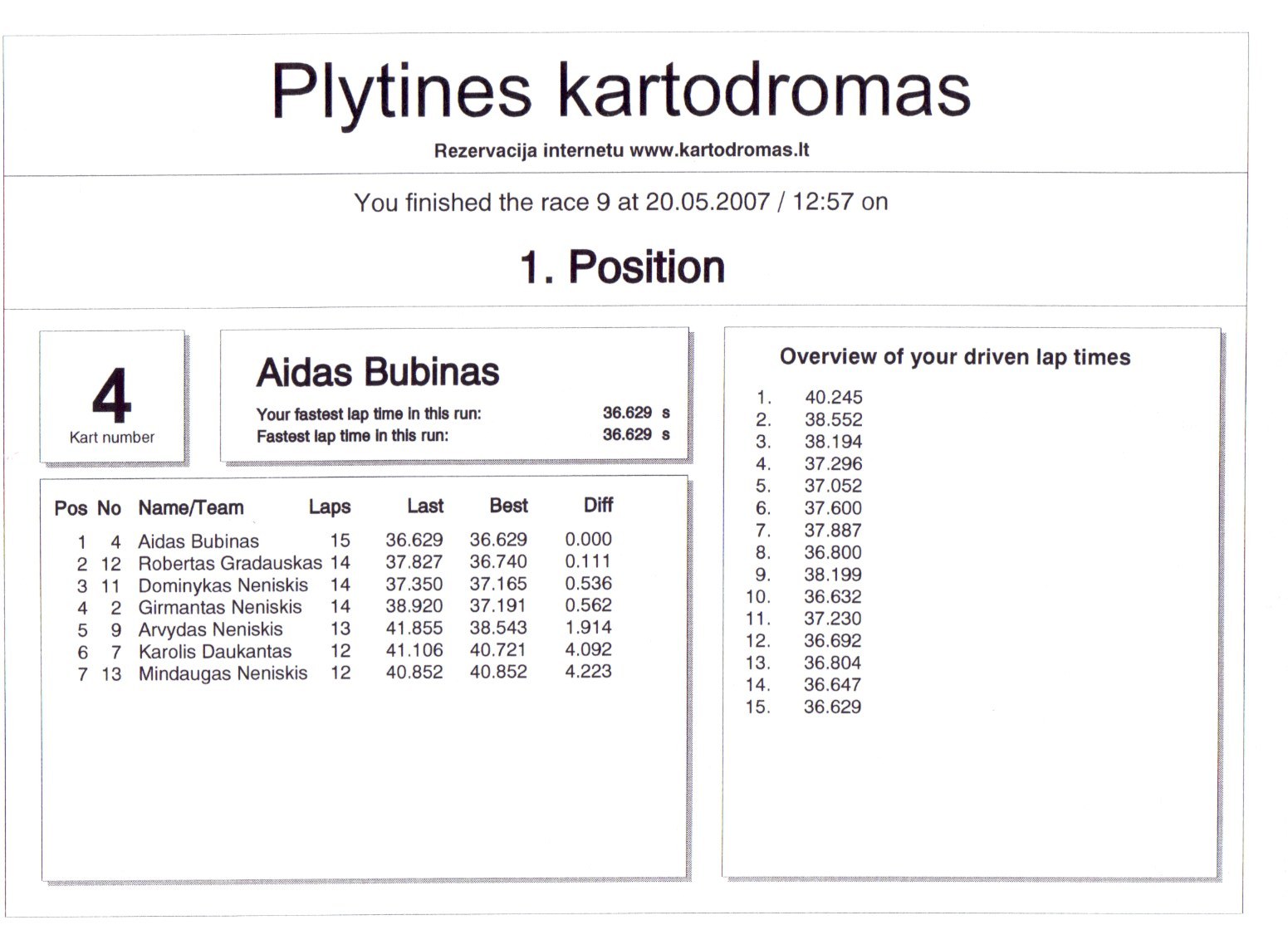 Plytines kartodromas

Rezervacija internetu www.kartodromas.lt

You finished the race 9 at 20.05.2007 / 12:57 on

1. Position

4
Kart number

Aidas Bubinas

Your fastest lap time in this run: 36.629 s
Fastest lap time in this run: 36.629 s

| Pos | No | Name/Team | Laps | Last | Best | Diff |
|---|---|---|---|---|---|---|
| 1 | 4 | Aidas Bubinas | 15 | 36.629 | 36.629 | 0.000 |
| 2 | 12 | Robertas Gradauskas | 14 | 37.827 | 36.740 | 0.111 |
| 3 | 11 | Dominykas Neniskis | 14 | 37.350 | 37.165 | 0.536 |
| 4 | 2 | Girmantas Neniskis | 14 | 38.920 | 37.191 | 0.562 |
| 5 | 9 | Arvydas Neniskis | 13 | 41.855 | 38.543 | 1.914 |
| 6 | 7 | Karolis Daukantas | 12 | 41.106 | 40.721 | 4.092 |
| 7 | 13 | Mindaugas Neniskis | 12 | 40.852 | 40.852 | 4.223 |

Overview of your driven lap times

1. 40.245
2. 38.552
3. 38.194
4. 37.296
5. 37.052
6. 37.600
7. 37.887
8. 36.800
9. 38.199
10. 36.632
11. 37.230
12. 36.692
13. 36.804
14. 36.647
15. 36.629